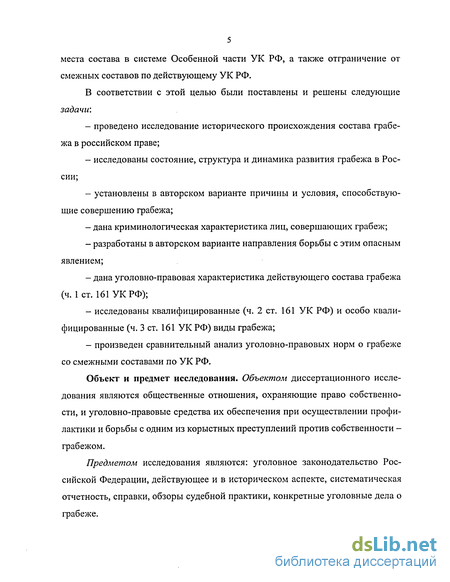 5

места состава в системе Особенной части УК РФ, а также отграничение от смежных составов по действующему УК РФ.

В соответствии с этой целью были поставлены и решены следующие задачи:

– проведено исследование исторического происхождения состава грабежа в российском праве;

– исследованы состояние, структура и динамика развития грабежа в России;

– установлены в авторском варианте причины и условия, способствующие совершению грабежа;

– дана криминологическая характеристика лиц, совершающих грабеж;

– разработаны в авторском варианте направления борьбы с этим опасным явлением;

– дана уголовно-правовая характеристика действующего состава грабежа (ч. 1 ст. 161 УК РФ);

– исследованы квалифицированные (ч. 2 ст. 161 УК РФ) и особо квалифицированные (ч. 3 ст. 161 УК РФ) виды грабежа;

– произведен сравнительный анализ уголовно-правовых норм о грабеже со смежными составами по УК РФ.

Объект и предмет исследования. Объектом диссертационного исследования являются общественные отношения, охраняющие право собственности, и уголовно-правовые средства их обеспечения при осуществлении профилактики и борьбы с одним из корыстных преступлений против собственности – грабежом.

Предметом исследования являются: уголовное законодательство Российской Федерации, действующее и в историческом аспекте, систематическая отчетность, справки, обзоры судебной практики, конкретные уголовные дела о грабеже.

dsLib.net
библиотека диссертаций